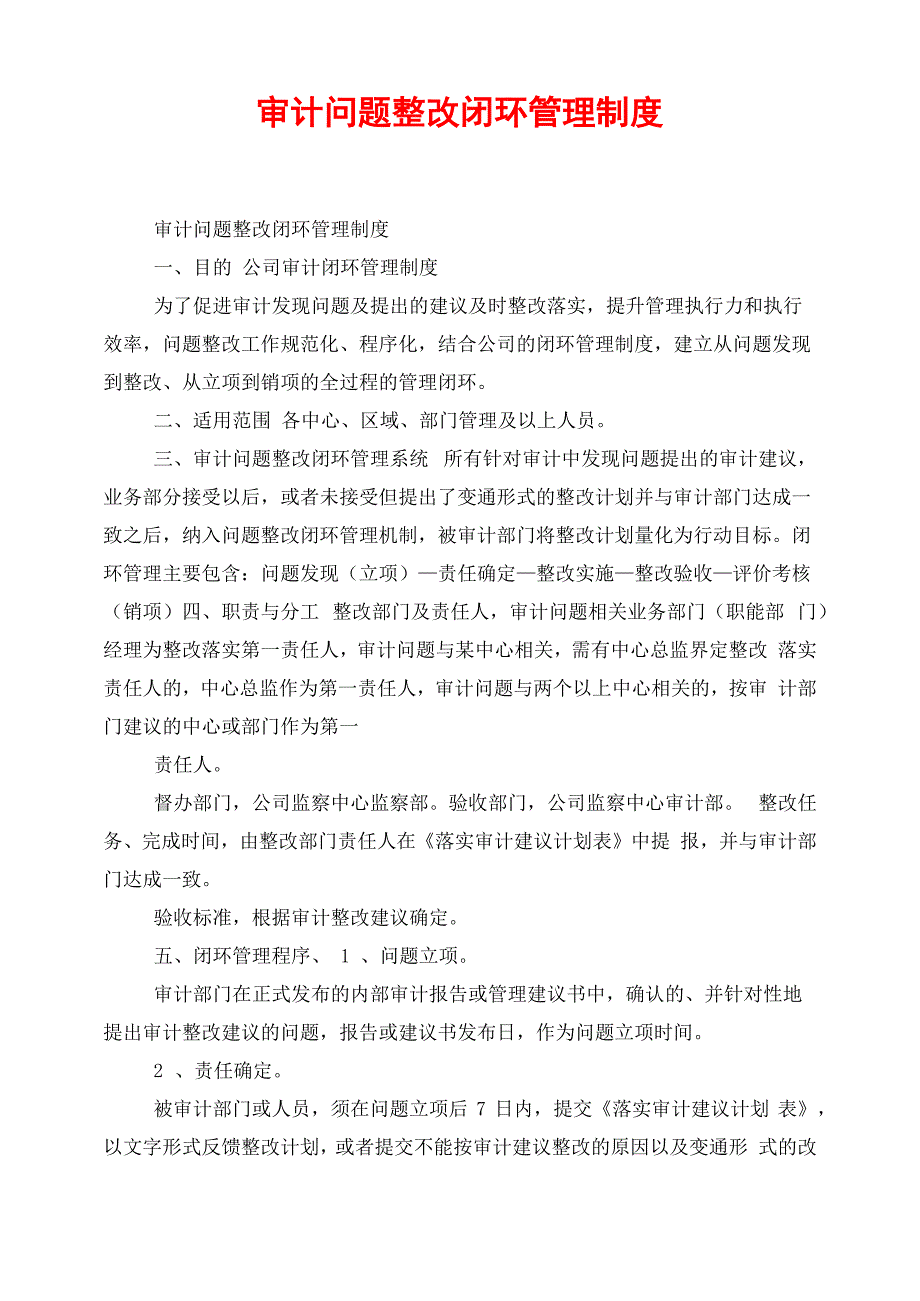 审计问题整改闭环管理制度

审计问题整改闭环管理制度

一、目的 公司审计闭环管理制度

为了促进审计发现问题及提出的建议及时整改落实，提升管理执行力和执行效率，问题整改工作规范化、程序化，结合公司的闭环管理制度，建立从问题发现到整改、从立项到销项的全过程的管理闭环。

二、适用范围 各中心、区域、部门管理及以上人员。

三、审计问题整改闭环管理系统 所有针对审计中发现问题提出的审计建议，业务部分接受以后，或者未接受但提出了变通形式的整改计划并与审计部门达成一致之后，纳入问题整改闭环管理机制，被审计部门将整改计划量化为行动目标。闭环管理主要包含：问题发现（立项）—责任确定—整改实施—整改验收—评价考核（销项）四、职责与分工 整改部门及责任人，审计问题相关业务部门（职能部 门）经理为整改落实第一责任人，审计问题与某中心相关，需有中心总监界定整改 落实责任人的，中心总监作为第一责任人，审计问题与两个以上中心相关的，按审 计部门建议的中心或部门作为第一

责任人。

督办部门，公司监察中心监察部。验收部门，公司监察中心审计部。 整改任务、完成时间，由整改部门责任人在《落实审计建议计划表》中提 报，并与审计部门达成一致。

验收标准，根据审计整改建议确定。

五、闭环管理程序、 1 、问题立项。

审计部门在正式发布的内部审计报告或管理建议书中，确认的、并针对性地提出审计整改建议的问题，报告或建议书发布日，作为问题立项时间。

2 、责任确定。

被审计部门或人员，须在问题立项后 7 日内，提交《落实审计建议计划 表》，以文字形式反馈整改计划，或者提交不能按审计建议整改的原因以及变通形 式的改